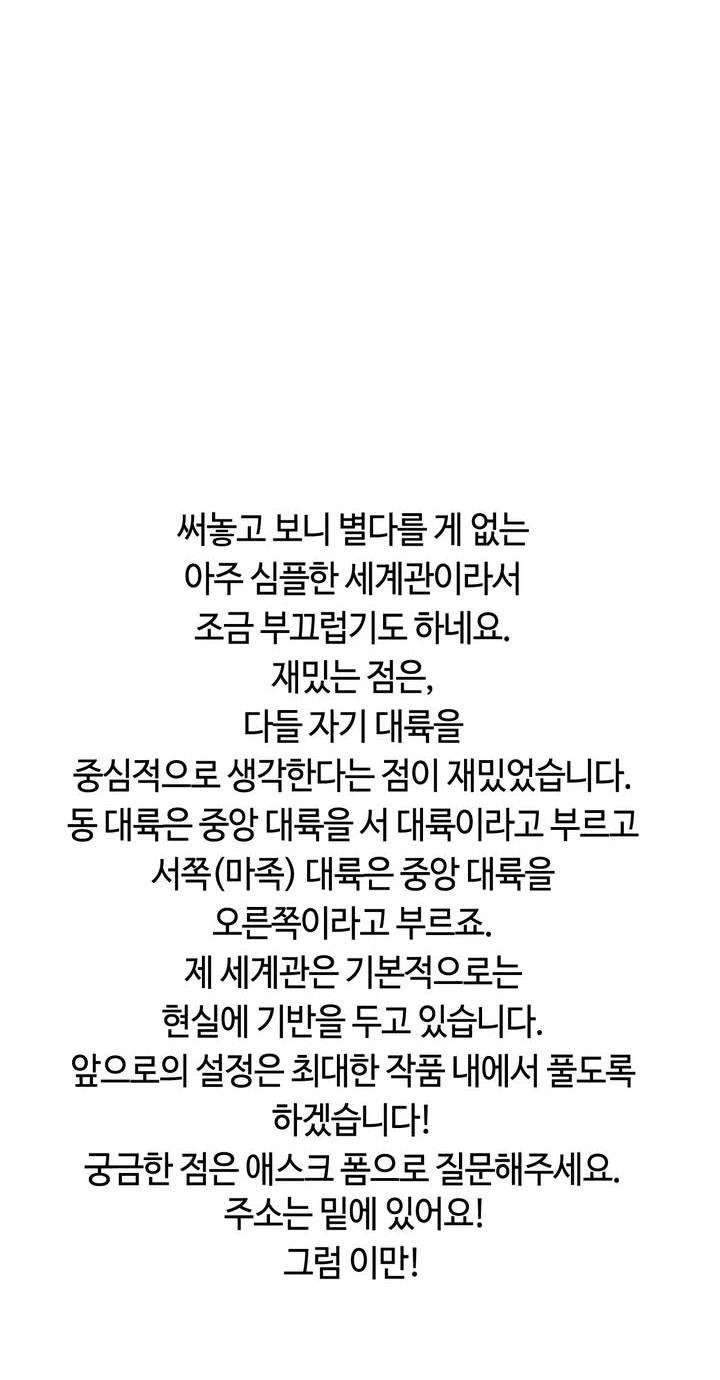 써놓고 보니 별다를 게 없는
아주 심플한 세계관이라서
조금 부끄럽기도 하네요.
재밌는 점은,
다들 자기 대륙을
중심적으로 생각한다는 점이 재밌었습니다.
동 대륙은 중앙 대륙을 서 대륙이라고 부르고
서쪽(마족) 대륙은 중앙 대륙을
오른쪽이라고 부르죠.
제 세계관은 기본적으로는
현실에 기반을 두고 있습니다.
앞으로의 설정은 최대한 작품 내에서 풀도록
하겠습니다!
궁금한 점은 애스크 폼으로 질문해주세요.
주소는 밑에 있어요!
그럼 이만!